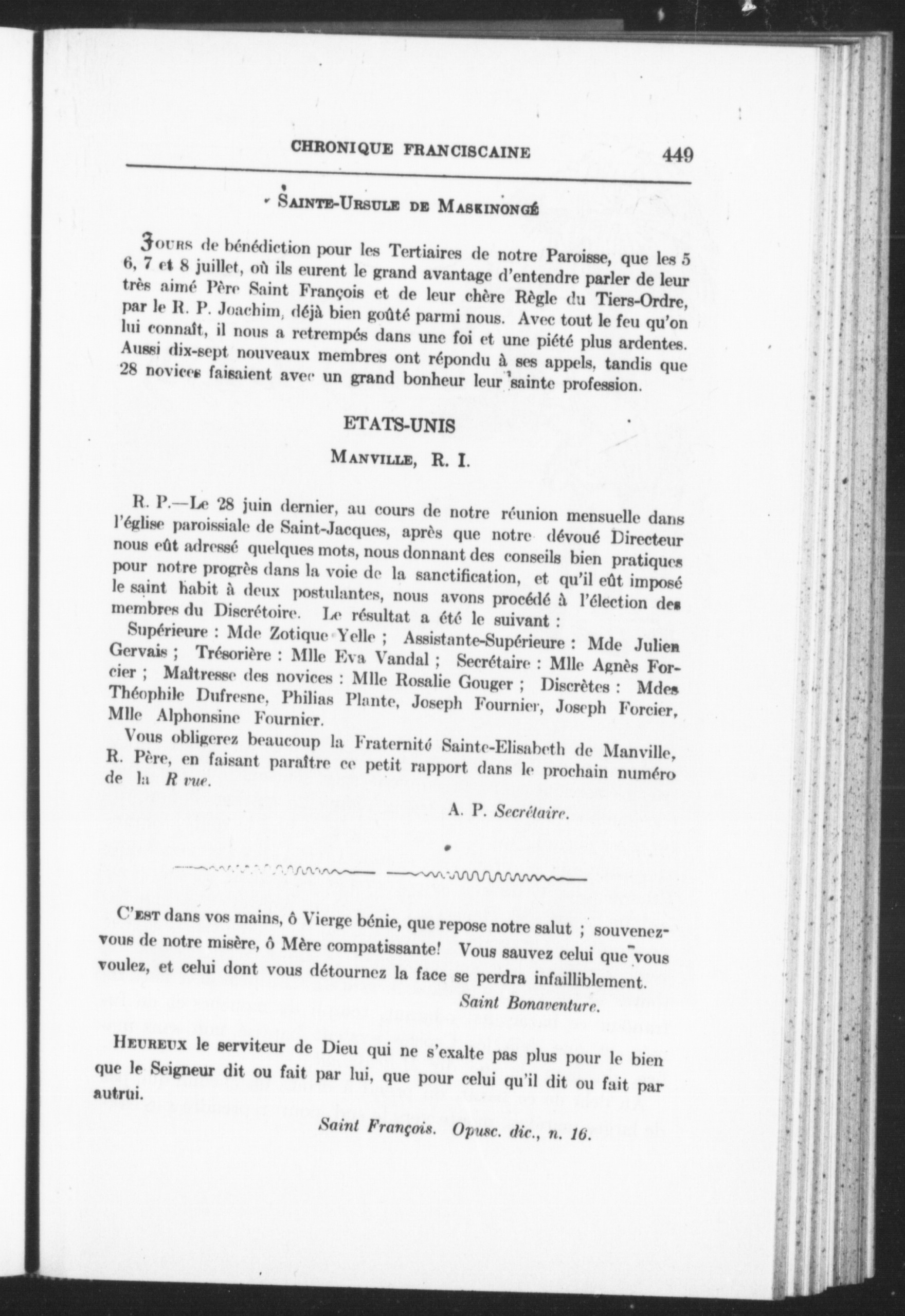 CHRONIQUE FRANCISCAINE 449

SAINTE-URSULE DE MASKINONGÉ

JOURS de bénédiction pour les Tertiaires de notre Paroisse, que les 5 6, 7 et 8 juillet, où ils eurent le grand avantage d'entendre parler de leur très aimé Père Saint François et de leur chère Règle du Tiers-Ordre, par le R. P. Joachim, déjà bien goûté parmi nous. Avec tout le feu qu'on lui connaît, il nous a retrempés dans une foi et une piété plus ardentes. Aussi dix-sept nouveaux membres ont répondu à ses appels, tandis que 28 novices faisaient avec un grand bonheur leur sainte profession.

ETATS-UNIS

MANVILLE, R. I.

R. P.—Le 28 juin dernier, au cours de notre réunion mensuelle dans l'église paroissiale de Saint-Jacques, après que notre dévoué Directeur nous eût adressé quelques mots, nous donnant des conseils bien pratiques pour notre progrès dans la voie de la sanctification, et qu'il eût imposé le saint habit à deux postulantes, nous avons procédé à l'élection des membres du Discrétoire. Le résultat a été le suivant :

Supérieure : Mde Zotique Yelle ; Assistante-Supérieure : Mde Julien Gervais ; Trésorière : Mlle Eva Vandal ; Secrétaire : Mlle Agnès Forcier ; Maîtresse des novices : Mlle Rosalie Gouger ; Discrètes : Mdes Théophile Dufresne, Philias Plante, Joseph Fournier, Joseph Forcier, Mlle Alphonsine Fournier.

Vous obligerez beaucoup la Fraternité Sainte-Elisabeth de Manville, R. Père, en faisant paraître ce petit rapport dans le prochain numéro de la R vue.

A. P. Secrétaire.

C'EST dans vos mains, ô Vierge bénie, que repose notre salut ; souvenez-vous de notre misère, ô Mère compatissante! Vous sauvez celui que vous voulez, et celui dont vous détournez la face se perdra infailliblement.

Saint Bonaventure.

HEUREUX le serviteur de Dieu qui ne s'exalte pas plus pour le bien que le Seigneur dit ou fait par lui, que pour celui qu'il dit ou fait par autrui.

Saint François. Opusc. dic., n. 16.